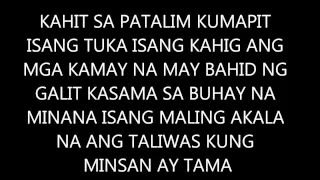 KAHIT SA PATALIM KUMAPIT ISANG TUKA ISANG KAHIG ANG MGA KAMAY NA MAY BAHID NG GALIT KASAMA SA BUHAY NA MINANA ISANG MALING AKALA NA ANG TALIWAS KUNG MINSAN AY TAMA